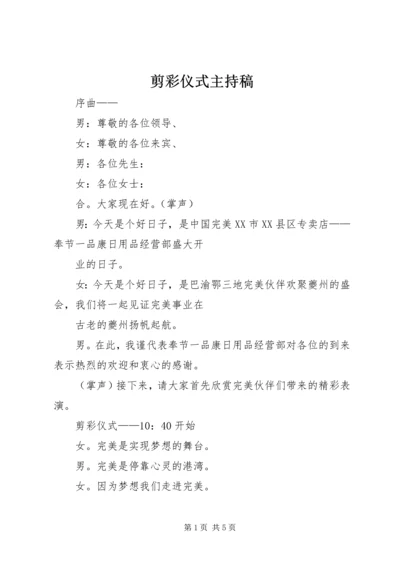 剪彩仪式主持稿

序曲——

男：尊敬的各位领导、

女：尊敬的各位来宾、

男：各位先生：

女：各位女士：

合。大家现在好。（掌声）

男：今天是个好日子，是中国完美XX市XX县区专卖店——奉节一品康日用品经营部盛大开

业的日子。

女：今天是个好日子，是巴渝鄂三地完美伙伴欢聚夔州的盛会，我们将一起见证完美事业在

古老的夔州扬帆起航。

男。在此，我谨代表奉节一品康日用品经营部对各位的到来表示热烈的欢迎和衷心的感谢。

（掌声）接下来，请大家首先欣赏完美伙伴们带来的精彩表演。

剪彩仪式——10：40开始

女。完美是实现梦想的舞台。

男。完美是停靠心灵的港湾。

女。因为梦想我们走进完美。

第1页 共5页